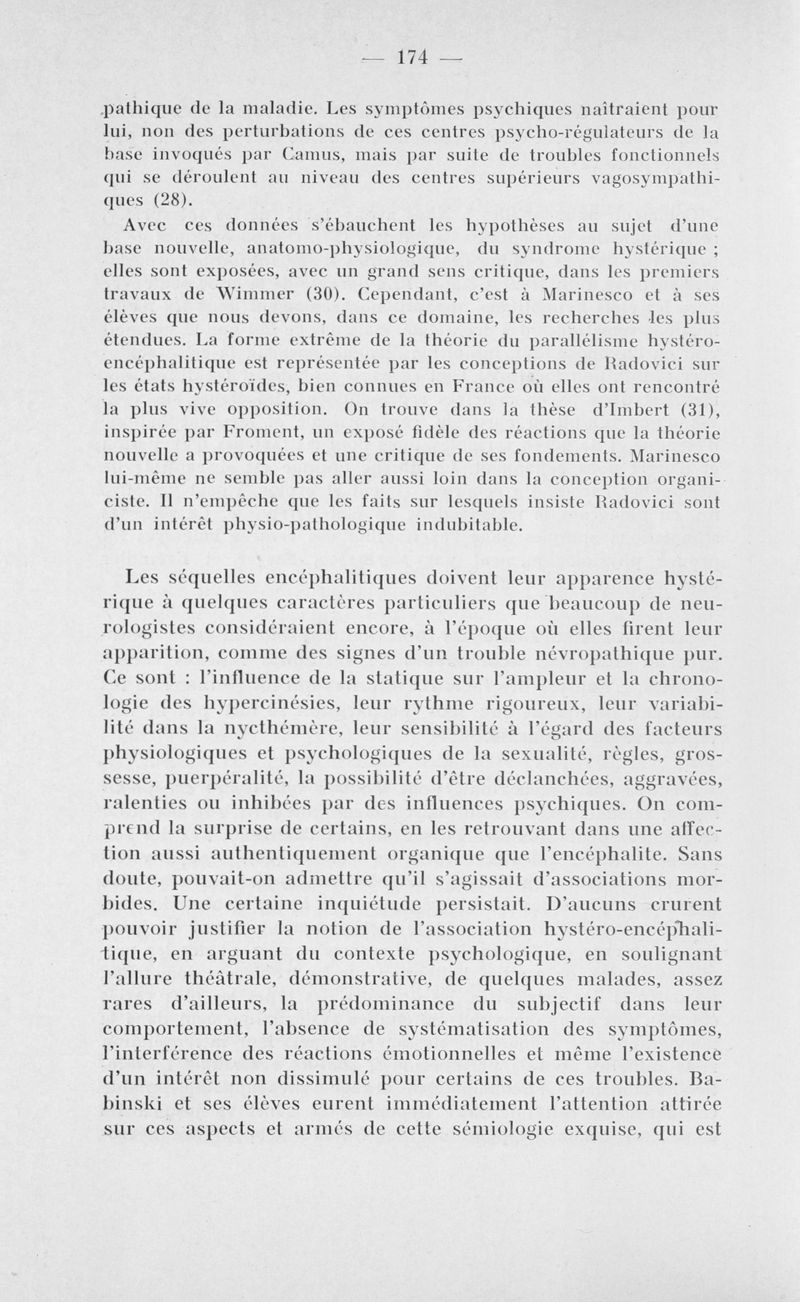 — 174 —

pathique de la maladie. Les symptômes psychiques naîtraient pour lui, non des perturbations de ces centres psycho-régulateurs de la base invoqués par Camus, mais par suite de troubles fonctionnels qui se déroulent au niveau des centres supérieurs vagosympathiques (28).

Avec ces données s'ébauchent les hypothèses au sujet d'une base nouvelle, anatomo-physiologique, du syndrome hystérique ; elles sont exposées, avec un grand sens critique, dans les premiers travaux de Wimmer (30). Cependant, c'est à Marinesco et à ses élèves que nous devons, dans ce domaine, les recherches les plus étendues. La forme extrême de la théorie du parallélisme hystéro-encéphalitique est représentée par les conceptions de Radovici sur les états hystéroïdes, bien connues en France où elles ont rencontré la plus vive opposition. On trouve dans la thèse d'Imbert (31), inspirée par Froment, un exposé fidèle des réactions que la théorie nouvelle a provoquées et une critique de ses fondements. Marinesco lui-même ne semble pas aller aussi loin dans la conception organiciste. Il n'empêche que les faits sur lesquels insiste Radovici sont d'un intérêt physio-pathologique indubitable.

Les séquelles encéphalitiques doivent leur apparence hystérique à quelques caractères particuliers que beaucoup de neurologistes considéraient encore, à l'époque où elles firent leur apparition, comme des signes d'un trouble névropathique pur. Ce sont : l'influence de la statique sur l'ampleur et la chronologie des hypercinésies, leur rythme rigoureux, leur variabilité dans la nycthémère, leur sensibilité à l'égard des facteurs physiologiques et psychologiques de la sexualité, règles, grossesse, puerpéralité, la possibilité d'être déclanchées, aggravées, ralenties ou inhibées par des influences psychiques. On comprend la surprise de certains, en les retrouvant dans une affection aussi authentiquement organique que l'encéphalite. Sans doute, pouvait-on admettre qu'il s'agissait d'associations morbides. Une certaine inquiétude persistait. D'aucuns crurent pouvoir justifier la notion de l'association hystéro-encéphalitique, en arguant du contexte psychologique, en soulignant l'allure théâtrale, démonstrative, de quelques malades, assez rares d'ailleurs, la prédominance du subjectif dans leur comportement, l'absence de systématisation des symptômes, l'interférence des réactions émotionnelles et même l'existence d'un intérêt non dissimulé pour certains de ces troubles. Babinski et ses élèves eurent immédiatement l'attention attirée sur ces aspects et armés de cette sémiologie exquise, qui est